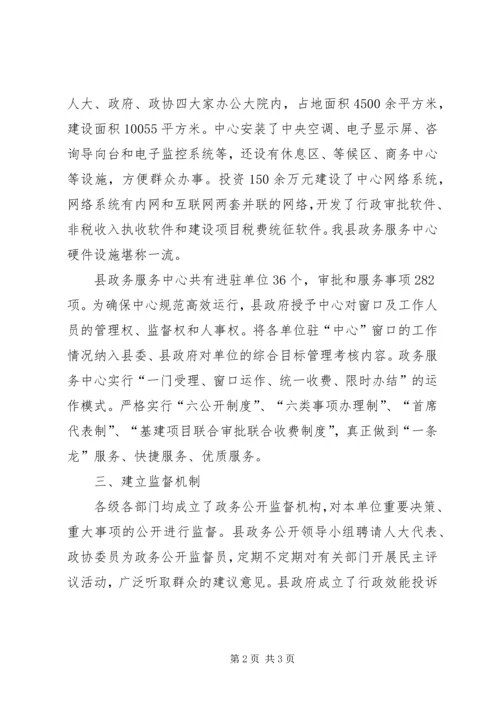 人大、政府、政协四大家办公大院内，占地面积4500余平方米，建设面积10055平方米。中心安装了中央空调、电子显示屏、咨询导向台和电子监控系统等，还设有休息区、等候区、商务中心等设施，方便群众办事。投资150余万元建设了中心网络系统，网络系统有内网和互联网两套并联的网络，开发了行政审批软件、非税收入执收软件和建设项目税费统征软件。我县政务服务中心硬件设施堪称一流。

县政务服务中心共有进驻单位36个，审批和服务事项282项。为确保中心规范高效运行，县政府授予中心对窗口及工作人员的管理权、监督权和人事权。将各单位驻“中心”窗口的工作情况纳入县委、县政府对单位的综合目标管理考核内容。政务服务中心实行“一门受理、窗口运作、统一收费、限时办结”的运作模式。严格实行“六公开制度”、“六类事项办理制”、“首席代表制”、“基建项目联合审批联合收费制度”，真正做到“一条龙”服务、快捷服务、优质服务。

三、建立监督机制

各级各部门均成立了政务公开监督机构，对本单位重要决策、重大事项的公开进行监督。县政务公开领导小组聘请人大代表、政协委员为政务公开监督员，定期不定期对有关部门开展民主评议活动，广泛听取群众的建议意见。县政府成立了行政效能投诉

第2页 共3页